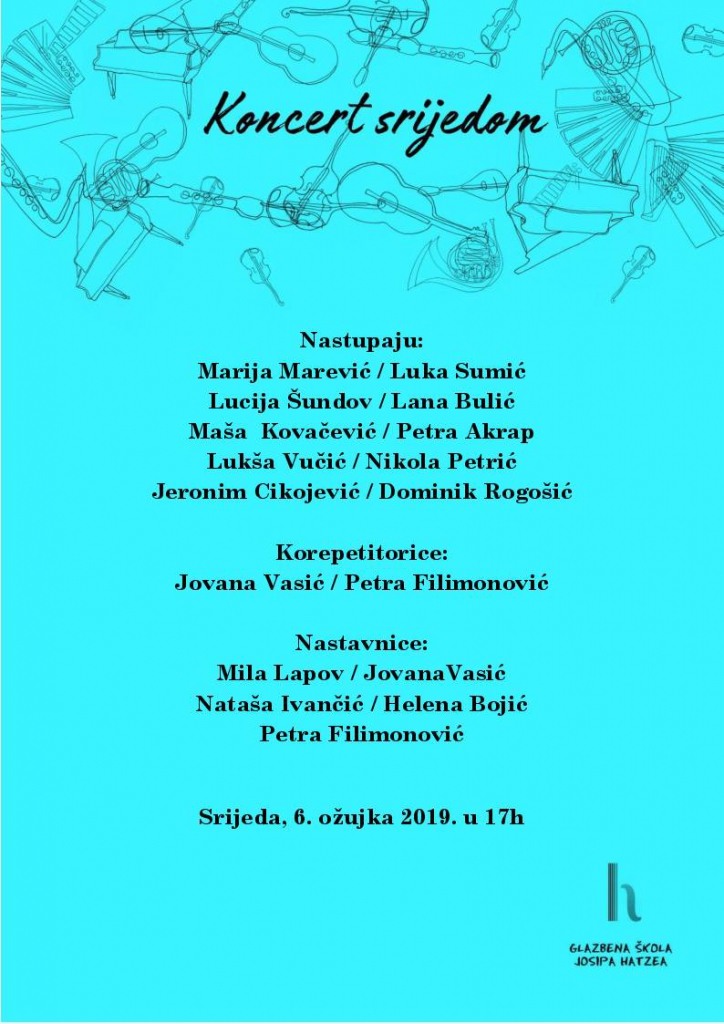 Koncert srijedom

Nastupaju:
Marija Marević / Luka Sumić
Lucija Šundov / Lana Bulić
Maša Kovačević / Petra Akrap
Lukša Vučić / Nikola Petrić
Jeronim Cikojević / Dominik Rogošić

Korepetitorice:
Jovana Vasić / Petra Filimonović

Nastavnice:
Mila Lapov / JovanaVasić
Nataša Ivančić / Helena Bojić
Petra Filimonović

Srijeda, 6. ožujka 2019. u 17h

h

GLAZBENA ŠKOLA
JOSIPA HATZEA